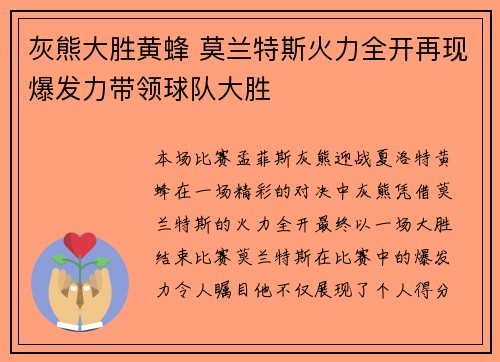 灰熊大胜黄蜂 莫兰特斯火力全开再现爆发力带领球队大胜

本场比赛孟菲斯灰熊迎战夏洛特黄蜂在一场精彩的对决中灰熊凭借莫兰特斯的火力全开最终以一场大胜结束比赛莫兰特斯在比赛中的爆发力令人瞩目他不仅展现了个人得分